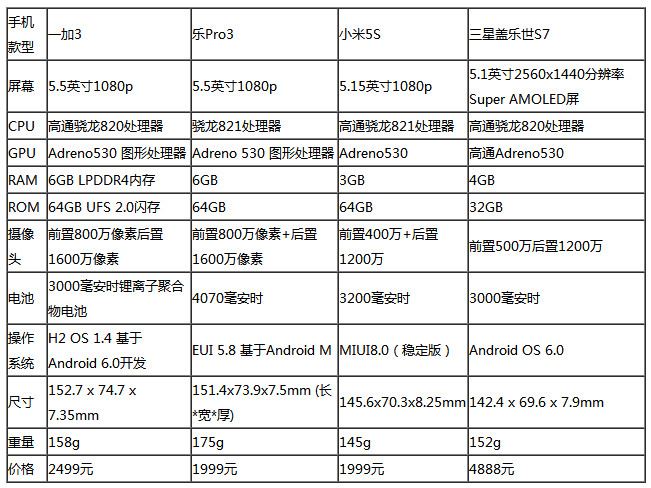 | 手机款型 | 一加3 | 乐Pro3 | 小米5S | 三星盖乐世S7 |
|---|---|---|---|---|
| 屏幕 | 5.5英寸1080p | 5.5英寸1080p | 5.15英寸1080p | 5.1英寸2560x1440分辨率 Super AMOLED屏 |
| CPU | 高通骁龙820处理器 | 骁龙821处理器 | 高通骁龙821处理器 | 高通骁龙820处理器 |
| GPU | Adreno530 图形处理器 | Adreno 530 图形处理器 | Adreno530 | 高通Adreno530 |
| RAM | 6GB LPDDR4内存 | 6GB | 3GB | 4GB |
| ROM | 64GB UFS 2.0闪存 | 64GB | 64GB | 32GB |
| 摄像头 | 前置800万像素后置1600万像素 | 前置800万像素+后置1600万像素 | 前置400万+后置1200万 | 前置500万后置1200万 |
| 电池 | 3000毫安时锂离子聚合物电池 | 4070毫安时 | 3200毫安时 | 3000毫安时 |
| 操作系统 | H2 OS 1.4 基于Android 6.0开发 | EUI 5.8 基于Android M | MIUI8.0（稳定版） | Android OS 6.0 |
| 尺寸 | 152.7 x 74.7 x 7.35mm | 151.4x73.9x7.5mm (长*宽*厚) | 145.6x70.3x8.25mm | 142.4 x 69.6 x 7.9mm |
| 重量 | 158g | 175g | 145g | 152g |
| 价格 | 2499元 | 1999元 | 1999元 | 4888元 |